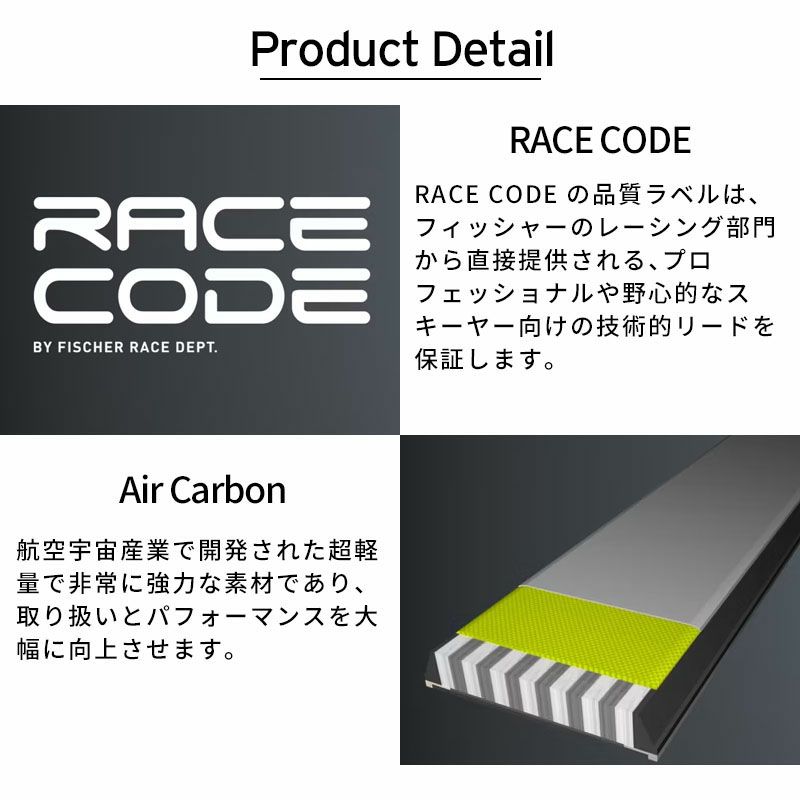 Product Detail

RACE CODE
BY FISCHER RACE DEPT.

RACE CODE

RACE CODE の品質ラベルは、フィッシャーのレーシング部門から直接提供される、プロフェッショナルや野心的なスキーヤー向けの技術的リードを保証します。

Air Carbon

航空宇宙産業で開発された超軽量で非常に強力な素材であり、取り扱いとパフォーマンスを大幅に向上させます。